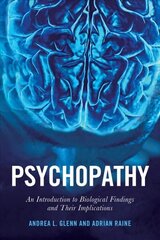 PSYCHOPATHY

An Introduction to Biological Findings and Their Implications

ANDREA L. GLENN AND ADRIAN RAINE